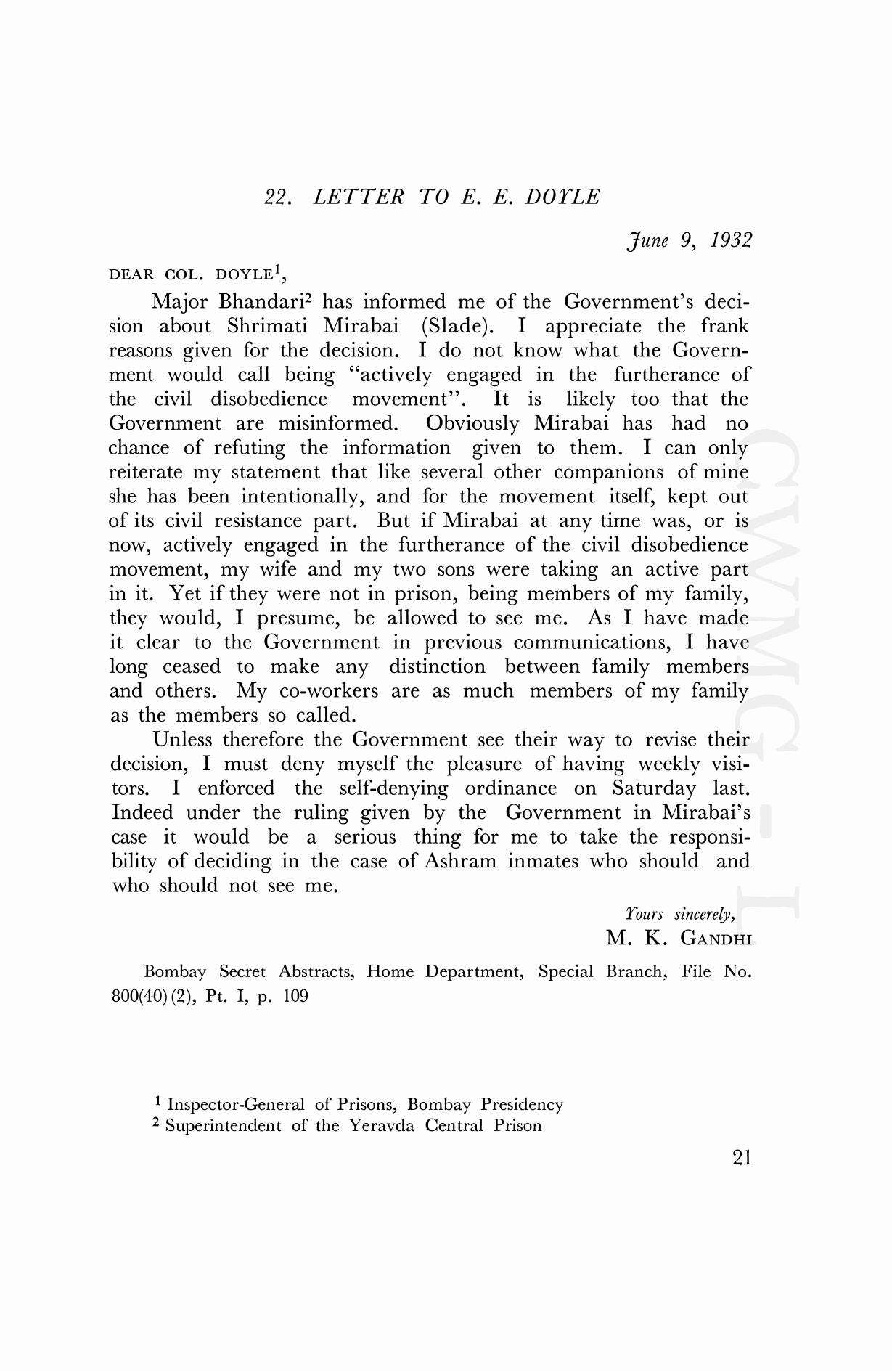 22. LETTER TO E. E. DOYLE

June 9, 1932

DEAR COL. DOYLE$^1$,

Major Bhandari$^2$ has informed me of the Government's decision about Shrimati Mirabai (Slade). I appreciate the frank reasons given for the decision. I do not know what the Government would call being "actively engaged in the furtherance of the civil disobedience movement". It is likely too that the Government are misinformed. Obviously Mirabai has had no chance of refuting the information given to them. I can only reiterate my statement that like several other companions of mine she has been intentionally, and for the movement itself, kept out of its civil resistance part. But if Mirabai at any time was, or is now, actively engaged in the furtherance of the civil disobedience movement, my wife and my two sons were taking an active part in it. Yet if they were not in prison, being members of my family, they would, I presume, be allowed to see me. As I have made it clear to the Government in previous communications, I have long ceased to make any distinction between family members and others. My co-workers are as much members of my family as the members so called.

Unless therefore the Government see their way to revise their decision, I must deny myself the pleasure of having weekly visitors. I enforced the self-denying ordinance on Saturday last. Indeed under the ruling given by the Government in Mirabai's case it would be a serious thing for me to take the responsibility of deciding in the case of Ashram inmates who should and who should not see me.

Yours sincerely,
M. K. GANDHI

Bombay Secret Abstracts, Home Department, Special Branch, File No. 800(40)(2), Pt. I, p. 109

$^1$ Inspector-General of Prisons, Bombay Presidency
$^2$ Superintendent of the Yeravda Central Prison

21

CWMG - I